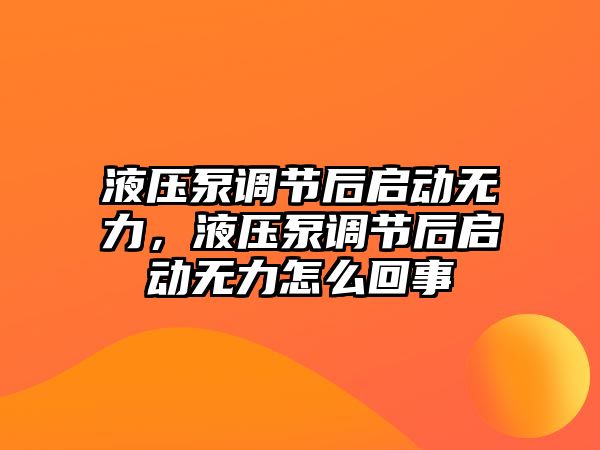 液压泵调节后启动无力，液压泵调节后启动无力怎么回事